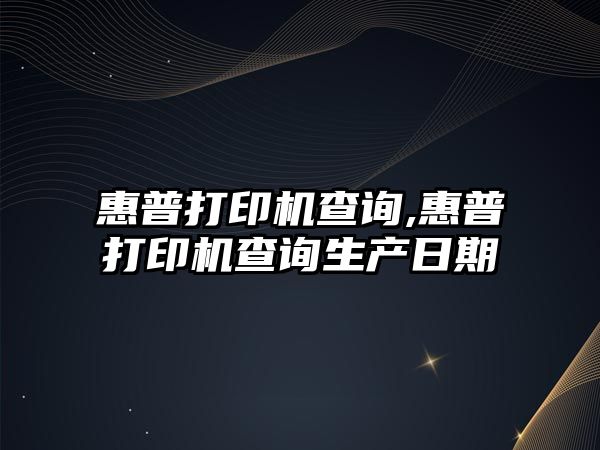 惠普打印机查询,惠普打印机查询生产日期